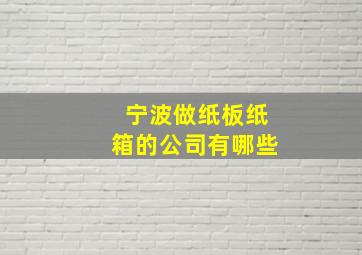 宁波做纸板纸箱的公司有哪些